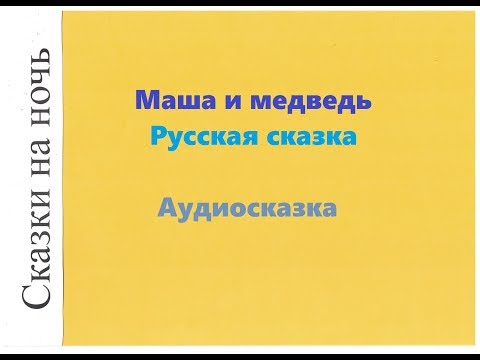 Сказки на ночь

Маша и медведь
Русская сказка

Аудиосказка